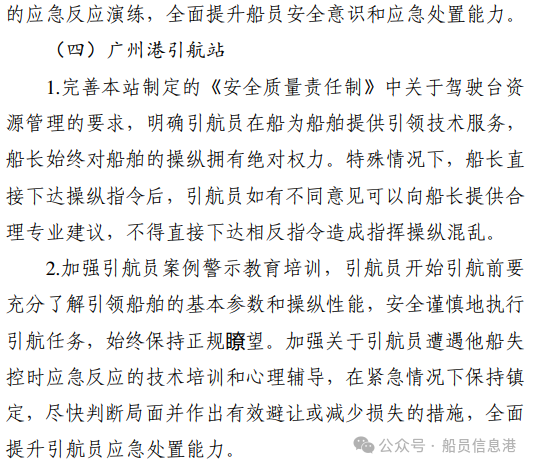 的应急反应演练，全面提升船员安全意识和应急处置能力。

（四）广州港引航站

1.完善本站制定的《安全质量责任制》中关于驾驶台资源管理的要求，明确引航员在船为船舶提供引领技术服务，船长始终对船舶的操纵拥有绝对权力。特殊情况下，船长直接下达操纵指令后，引航员如有不同意见可以向船长提供合理专业建议，不得直接下达相反指令造成指挥操纵混乱。

2.加强引航员案例警示教育培训，引航员开始引航前要充分了解引领船舶的基本参数和操纵性能，安全谨慎地执行引航任务，始终保持正规瞭望。加强关于引航员遭遇他船失控时应急反应的技术培训和心理辅导，在紧急情况下保持镇定，尽快判断局面并作出有效避让或减少损失的措施，全面提升引航员应急处置能力。

公众号 · 船员信息港